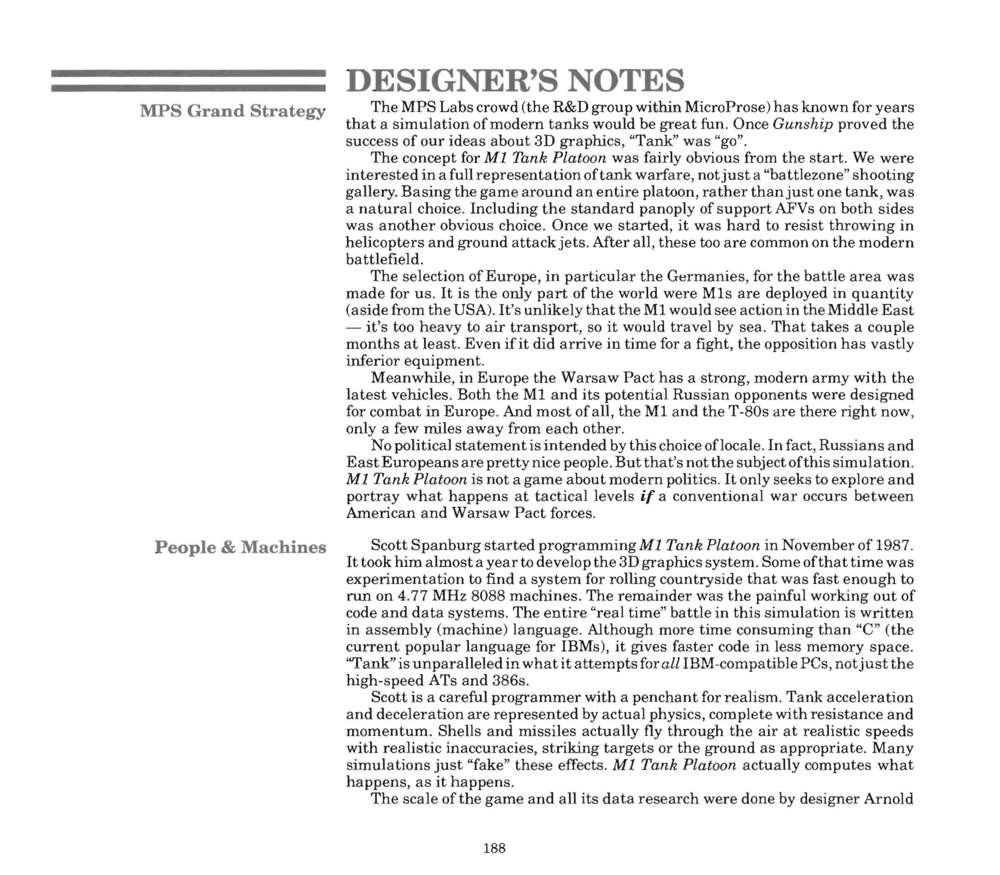 DESIGNER'S NOTES

MPS Grand Strategy

The MPS Labs crowd (the R&D group within MicroProse) has known for years that a simulation of modern tanks would be great fun. Once Gunship proved the success of our ideas about 3D graphics, "Tank" was "go".

The concept for M1 Tank Platoon was fairly obvious from the start. We were interested in a full representation of tank warfare, not just a "battlezone" shooting gallery. Basing the game around an entire platoon, rather than just one tank, was a natural choice. Including the standard panoply of support AFVs on both sides was another obvious choice. Once we started, it was hard to resist throwing in helicopters and ground attack jets. After all, these too are common on the modern battlefield.

The selection of Europe, in particular the Germanies, for the battle area was made for us. It is the only part of the world were M1s are deployed in quantity (aside from the USA). It's unlikely that the M1 would see action in the Middle East — it's too heavy to air transport, so it would travel by sea. That takes a couple months at least. Even if it did arrive in time for a fight, the opposition has vastly inferior equipment.

Meanwhile, in Europe the Warsaw Pact has a strong, modern army with the latest vehicles. Both the M1 and its potential Russian opponents were designed for combat in Europe. And most of all, the M1 and the T-80s are there right now, only a few miles away from each other.

No political statement is intended by this choice of locale. In fact, Russians and East Europeans are pretty nice people. But that's not the subject of this simulation. M1 Tank Platoon is not a game about modern politics. It only seeks to explore and portray what happens at tactical levels if a conventional war occurs between American and Warsaw Pact forces.

People & Machines

Scott Spanburg started programming M1 Tank Platoon in November of 1987. It took him almost a year to develop the 3D graphics system. Some of that time was experimentation to find a system for rolling countryside that was fast enough to run on 4.77 MHz 8088 machines. The remainder was the painful working out of code and data systems. The entire "real time" battle in this simulation is written in assembly (machine) language. Although more time consuming than "C" (the current popular language for IBMs), it gives faster code in less memory space. "Tank" is unparalleled in what it attempts for all IBM-compatible PCs, not just the high-speed ATs and 386s.

Scott is a careful programmer with a penchant for realism. Tank acceleration and deceleration are represented by actual physics, complete with resistance and momentum. Shells and missiles actually fly through the air at realistic speeds with realistic inaccuracies, striking targets or the ground as appropriate. Many simulations just "fake" these effects. M1 Tank Platoon actually computes what happens, as it happens.

The scale of the game and all its data research were done by designer Arnold

188